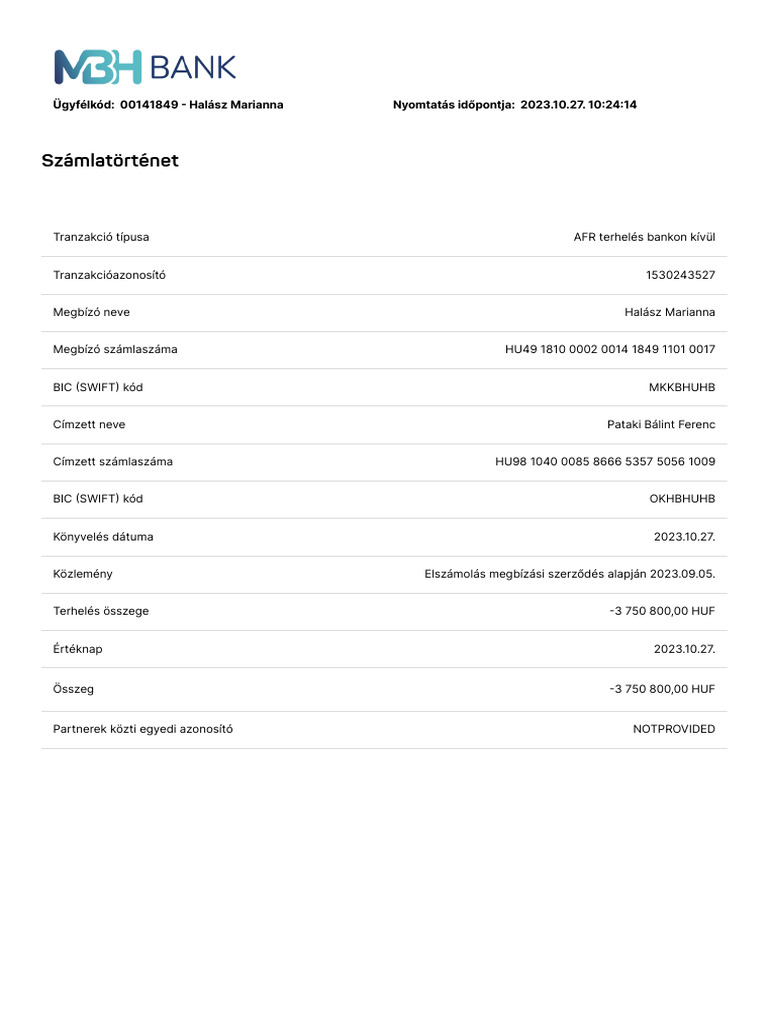 MBH BANK

Ügyfélkód: 00141849 - Halász Marianna

Nyomtatás időpontja: 2023.10.27. 10:24:14

Számlatörténet

| | |
|---|---|
| Tranzakció típusa | AFR terhelés bankon kívül |
| Tranzakcióazonosító | 1530243527 |
| Megbízó neve | Halász Marianna |
| Megbízó számlaszáma | HU49 1810 0002 0014 1849 1101 0017 |
| BIC (SWIFT) kód | MKKBHUHB |
| Címzett neve | Pataki Bálint Ferenc |
| Címzett számlaszáma | HU98 1040 0085 8666 5357 5056 1009 |
| BIC (SWIFT) kód | OKHBHUHB |
| Könyvelés dátuma | 2023.10.27. |
| Közlemény | Elszámolás megbízási szerződés alapján 2023.09.05. |
| Terhelés összege | -3 750 800,00 HUF |
| Értéknap | 2023.10.27. |
| Összeg | -3 750 800,00 HUF |
| Partnerek közti egyedi azonosító | NOTPROVIDED |